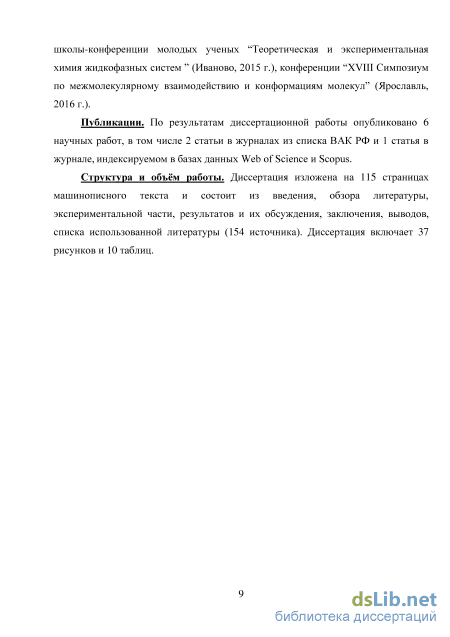 школы-конференции молодых ученых “Теоретическая и экспериментальная химия жидкофазных систем ” (Иваново, 2015 г.), конференции “XVIII Симпозиум по межмолекулярному взаимодействию и конформациям молекул” (Ярославль, 2016 г.).

Публикации. По результатам диссертационной работы опубликовано 6 научных работ, в том числе 2 статьи в журналах из списка ВАК РФ и 1 статья в журнале, индексируемом в базах данных Web of Science и Scopus.

Структура и объём работы. Диссертация изложена на 115 страницах машинописного текста и состоит из введения, обзора литературы, экспериментальной части, результатов и их обсуждения, заключения, выводов, списка использованной литературы (154 источника). Диссертация включает 37 рисунков и 10 таблиц.

9

dsLib.net
библиотека диссертаций